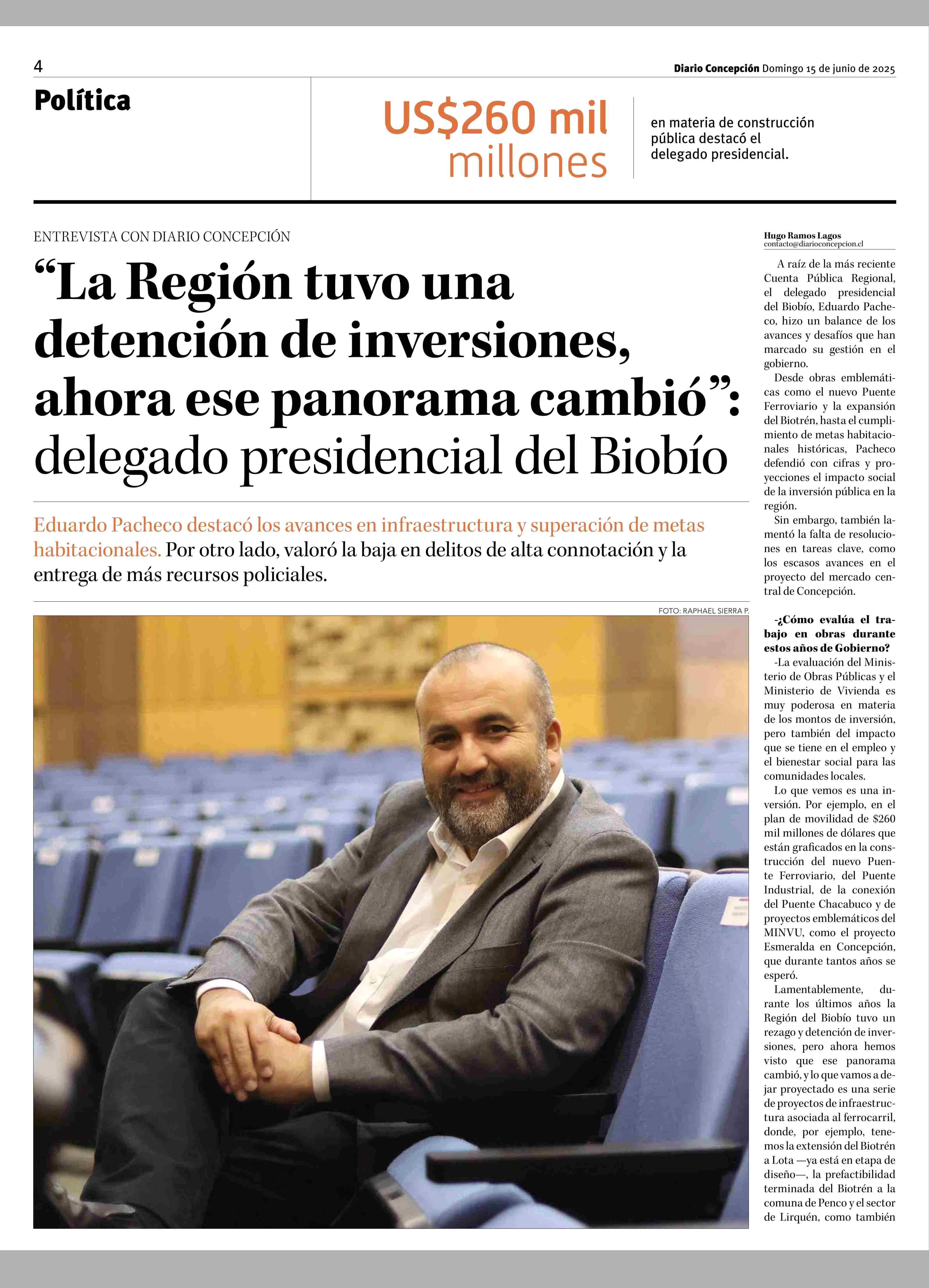 4

Diario Concepción Domingo 15 de junio de 2025

Política

US$260 mil millones

en materia de construcción pública destacó el delegado presidencial.

ENTREVISTA CON DIARIO CONCEPCIÓN

“La Región tuvo una detención de inversiones, ahora ese panorama cambió”: delegado presidencial del Biobío

Eduardo Pacheco destacó los avances en infraestructura y superación de metas habitacionales. Por otro lado, valoró la baja en delitos de alta connotación y la entrega de más recursos policiales.

FOTO: RAPHAEL SIERRA P.

Hugo Ramos Lagos
contacto@diarioconcepcion.cl

A raíz de la más reciente Cuenta Pública Regional, el delegado presidencial del Biobío, Eduardo Pacheco, hizo un balance de los avances y desafíos que han marcado su gestión en el gobierno.

Desde obras emblemáticas como el nuevo Puente Ferroviario y la expansión del Biotrén, hasta el cumplimiento de metas habitacionales históricas, Pacheco defendió con cifras y proyecciones el impacto social de la inversión pública en la región.

Sin embargo, también lamentó la falta de resoluciones en tareas clave, como los escasos avances en el proyecto del mercado central de Concepción.

-¿Cómo evalúa el trabajo en obras durante estos años de Gobierno?

-La evaluación del Ministerio de Obras Públicas y el Ministerio de Vivienda es muy poderosa en materia de los montos de inversión, pero también del impacto que se tiene en el empleo y el bienestar social para las comunidades locales.

Lo que vemos es una inversión. Por ejemplo, en el plan de movilidad de $260 mil millones de dólares que están graficados en la construcción del nuevo Puente Ferroviario, del Puente Industrial, de la conexión del Puente Chacabuco y de proyectos emblemáticos del MINVU, como el proyecto Esmeralda en Concepción, que durante tantos años se esperó.

Lamentablemente, durante los últimos años la Región del Biobío tuvo un rezago y detención de inversiones, pero ahora hemos visto que ese panorama cambió, y lo que vamos a dejar proyectado es una serie de proyectos de infraestructura asociada al ferrocarril, donde, por ejemplo, tenemos la extensión del Biotrén a Lota —ya está en etapa de diseño—, la prefactibilidad terminada del Biotrén a la comuna de Penco y el sector de Lirquén, como también